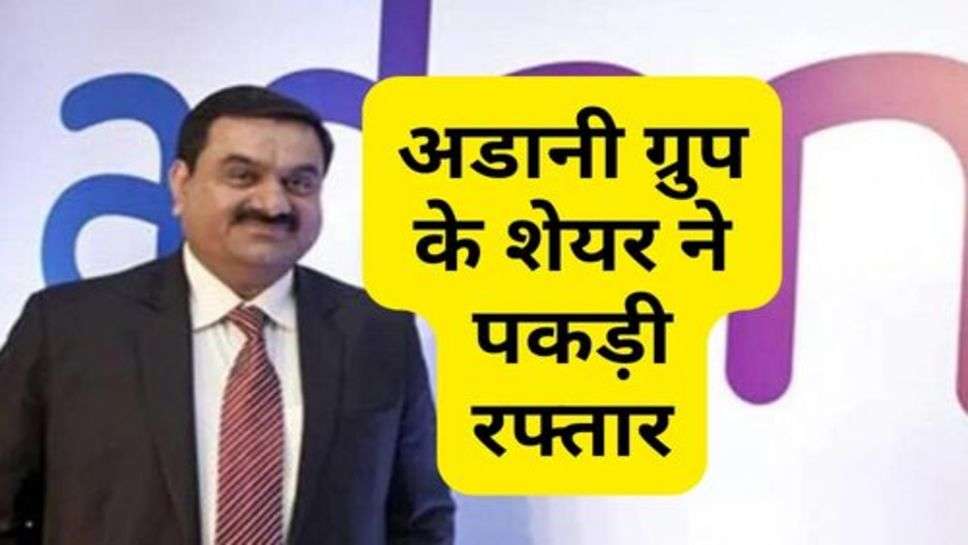 अडानी ग्रुप के शेयर ने पकड़ी रफ्तार